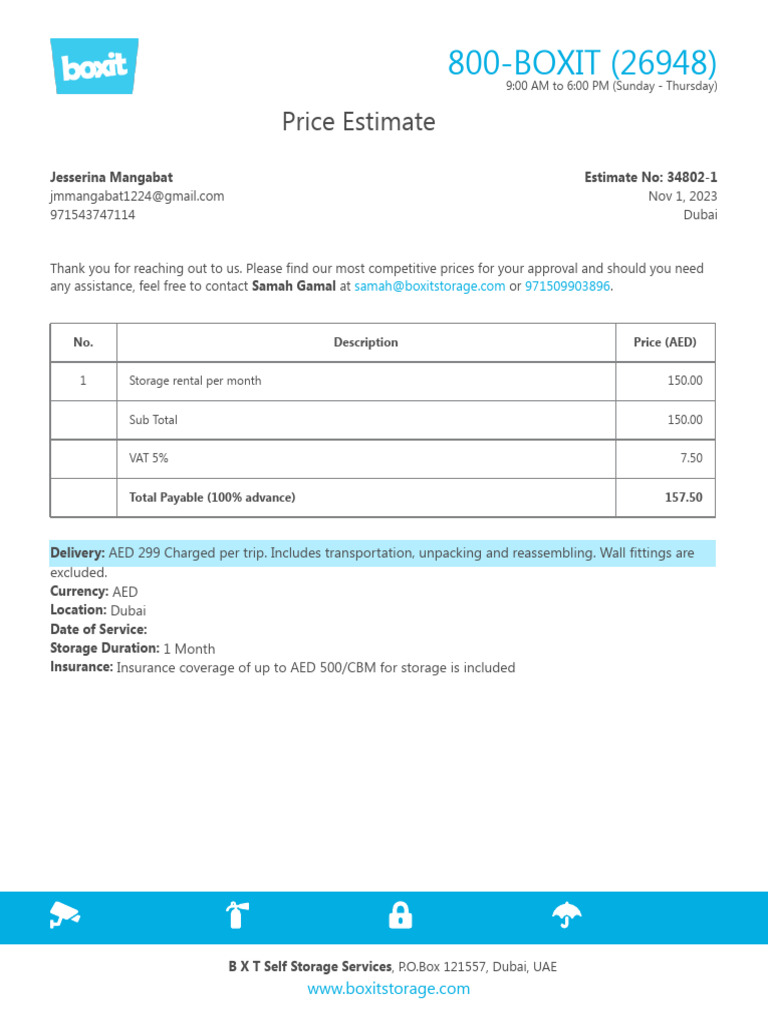 boxit

800-BOXIT (26948)
9:00 AM to 6:00 PM (Sunday - Thursday)

Price Estimate

Jesserina Mangabat
jmmangabat1224@gmail.com
971543747114

Estimate No: 34802-1
Nov 1, 2023
Dubai

Thank you for reaching out to us. Please find our most competitive prices for your approval and should you need any assistance, feel free to contact Samah Gamal at samah@boxitstorage.com or 971509903896.

| No. | Description | Price (AED) |
|---|---|---|
| 1 | Storage rental per month | 150.00 |
| | Sub Total | 150.00 |
| | VAT 5% | 7.50 |
| | Total Payable (100% advance) | 157.50 |

Delivery: AED 299 Charged per trip. Includes transportation, unpacking and reassembling. Wall fittings are excluded.
Currency: AED
Location: Dubai
Date of Service:
Storage Duration: 1 Month
Insurance: Insurance coverage of up to AED 500/CBM for storage is included

B X T Self Storage Services, P.O.Box 121557, Dubai, UAE
www.boxitstorage.com